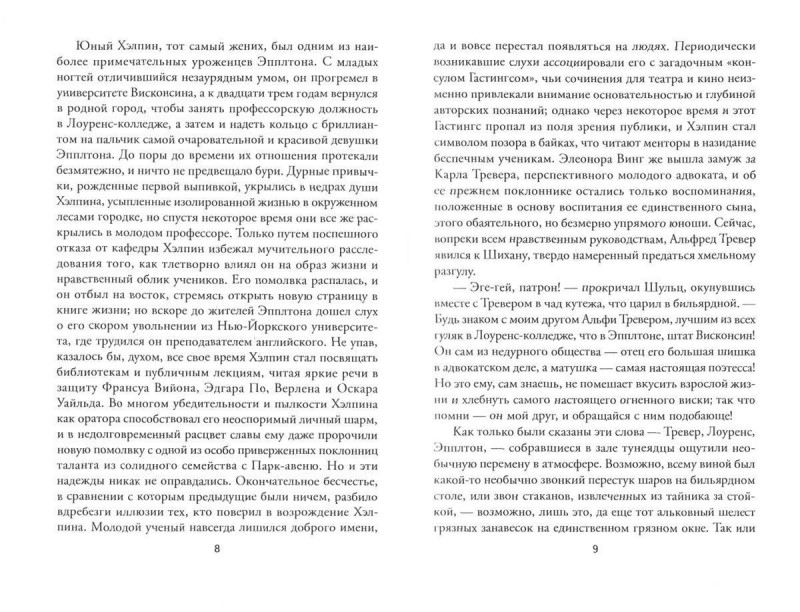 Юный Хэлпин, тот самый жених, был одним из наиболее примечательных уроженцев Эпплтона. С младых ногтей отличившийся незаурядным умом, он прогремел в университете Висконсина, а к двадцати трем годам вернулся в родной город, чтобы занять профессорскую должность в Лоуренс-колледже, а затем и надеть кольцо с бриллиантом на пальчик самой очаровательной и красивой девушки Эпплтона. До поры до времени их отношения протекали безмятежно, и ничто не предвещало бури. Дурные привычки, рожденные первой выпивкой, укрылись в недрах души Хэлпина, усыпленные изолированной жизнью в окруженном лесами городке, но спустя некоторое время они все же раскрылись в молодом профессоре. Только путем поспешного отказа от кафедры Хэлпин избежал мучительного расследования того, как тлетворно влиял он на образ жизни и нравственный облик учеников. Его помолвка распалась, и он отбыл на восток, стремясь открыть новую страницу в книге жизни; но вскоре до жителей Эпплтона дошел слух о его скором увольнении из Нью-Йоркского университета, где трудился он преподавателем английского. Не упав, казалось бы, духом, все свое время Хэлпин стал посвящать библиотекам и публичным лекциям, читая яркие речи в защиту Франсуа Вийона, Эдгара По, Верлена и Оскара Уайльда. Во многом убедительности и пылкости Хэлпина как оратора способствовал его неоспоримый личный шарм, и в недолговременный расцвет славы ему даже пророчили новую помолвку с одной из особо приверженных поклонниц таланта из солидного семейства с Парк-авеню. Но и эти надежды никак не оправдались. Окончательное бесчестье, в сравнении с которым предыдущие были ничем, разбило вдребезги иллюзии тех, кто поверил в возрождение Хэлпина. Молодой ученый навсегда лишился доброго имени,

8

да и вовсе перестал появляться на людях. Периодически возникавшие слухи ассоциировали его с загадочным «консулом Гастингсом», чьи сочинения для театра и кино неизменно привлекали внимание основательностью и глубиной авторских познаний; однако через некоторое время и этот Гастингс пропал из поля зрения публики, и Хэлпин стал символом позора в байках, что читают менторы в назидание беспечным ученикам. Элеонора Винг же вышла замуж за Карла Тревера, перспективного молодого адвоката, и об ее прежнем поклоннике остались только воспоминания, положенные в основу воспитания ее единственного сына, этого обаятельного, но безмерно упрямого юноши. Сейчас, вопреки всем нравственным руководствам, Альфред Тревер явился к Шихану, твердо намеренный предаться хмельному разгулу.

— Эге-гей, патрон! — прокричал Шульц, окунувшись вместе с Тревером в чад кутежа, что царил в бильярдной. — Будь знаком с моим другом Альфи Тревером, лучшим из всех гуляк в Лоуренс-колледже, что в Эпплтоне, штат Висконсин! Он сам из недурного общества — отец его большая шишка в адвокатском деле, а матушка — самая настоящая поэтесса! Но это ему, сам знаешь, не помешает вкусить взрослой жизни и хлебнуть самого настоящего огненного виски; так что помни — он мой друг, и обращайся с ним подобающе!

Как только были сказаны эти слова — Тревер, Лоуренс, Эпплтон, — собравшиеся в зале тунеядцы ощутили необычную перемену в атмосфере. Возможно, всему виной был какой-то необычно звонкий перестук шаров на бильярдном столе, или звон стаканов, извлеченных из тайника за стойкой, — возможно, лишь это, да еще тот альковный шелест грязных занавесок на единственном грязном окне. Так или

9